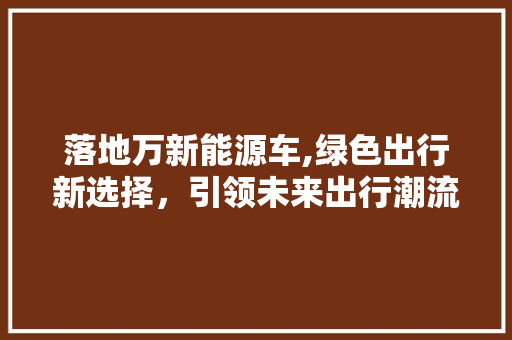 落地万新能源车,绿色出行新选择，引领未来出行潮流